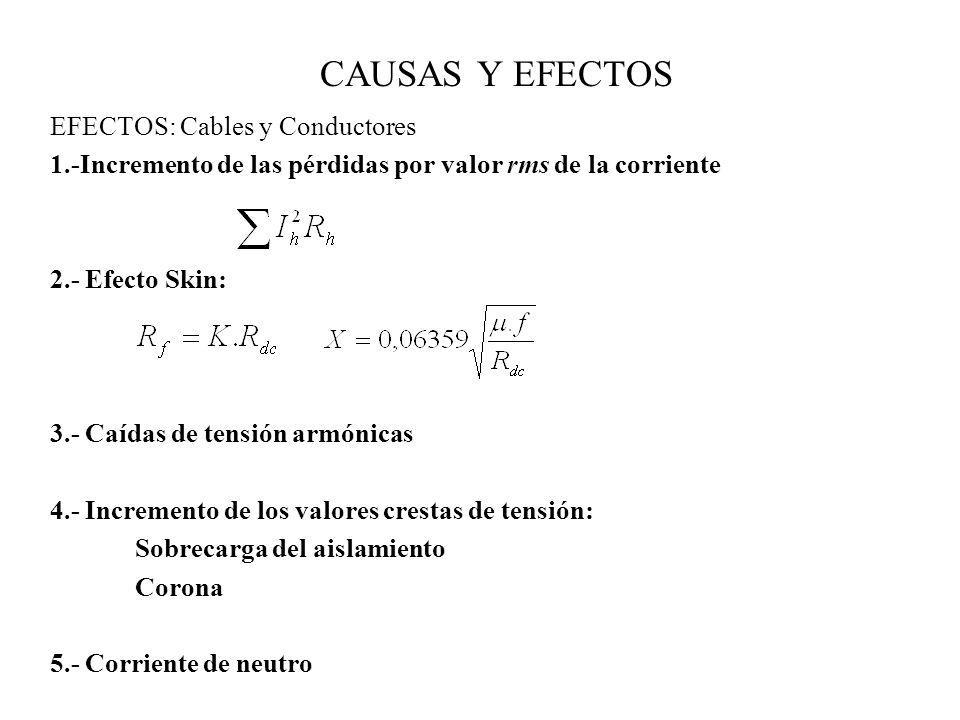 CAUSAS Y EFECTOS

EFECTOS: Cables y Conductores

1.-Incremento de las pérdidas por valor rms de la corriente

$\sum I_h^2 R_h$

2.- Efecto Skin:

$R_f = K.R_{dc}$ $X = 0{,}06359\sqrt{\frac{\mu.f}{R_{dc}}}$

3.- Caídas de tensión armónicas

4.- Incremento de los valores crestas de tensión:

Sobrecarga del aislamiento

Corona

5.- Corriente de neutro